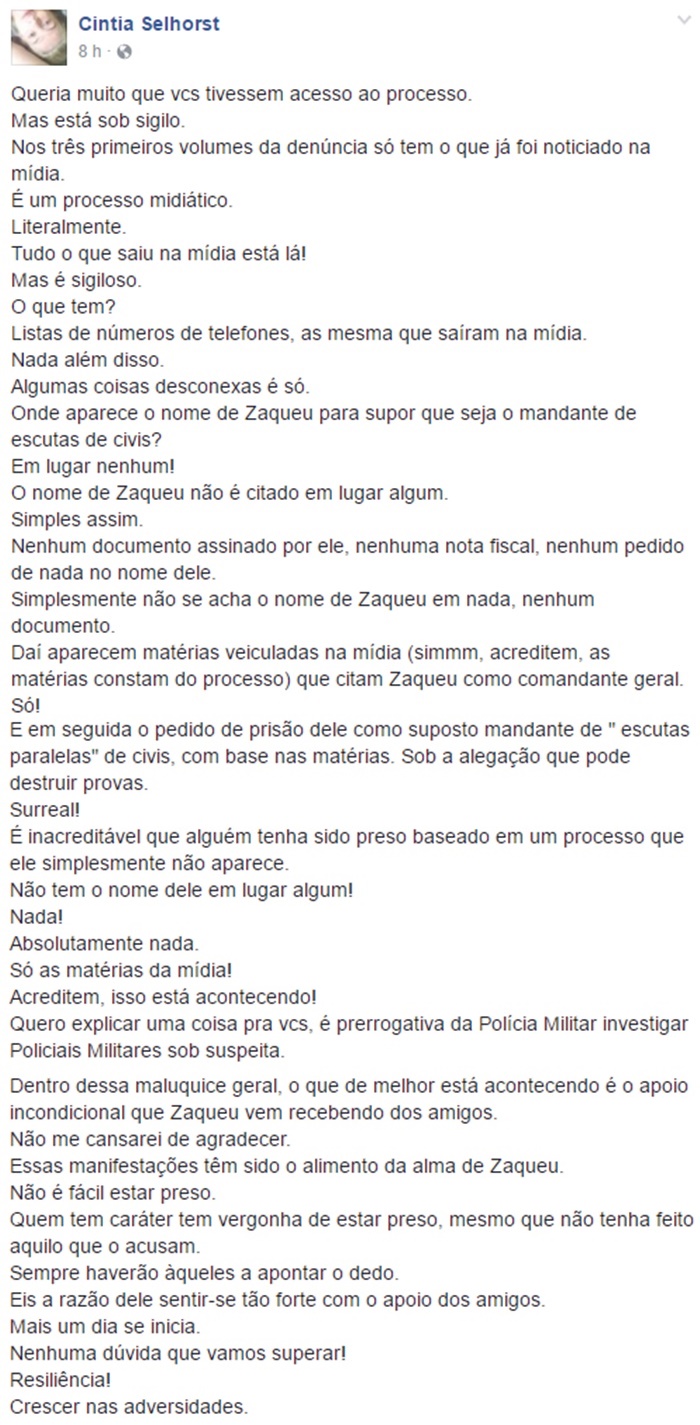 Cintia Selhorst
8 h ·

Queria muito que vcs tivessem acesso ao processo.
Mas está sob sigilo.
Nos três primeiros volumes da denúncia só tem o que já foi noticiado na mídia.
É um processo midiático.
Literalmente.
Tudo o que saiu na mídia está lá!
Mas é sigiloso.
O que tem?
Listas de números de telefones, as mesma que saíram na mídia.
Nada além disso.
Algumas coisas desconexas é só.
Onde aparece o nome de Zaqueu para supor que seja o mandante de escutas de civis?
Em lugar nenhum!
O nome de Zaqueu não é citado em lugar algum.
Simples assim.
Nenhum documento assinado por ele, nenhuma nota fiscal, nenhum pedido de nada no nome dele.
Simplesmente não se acha o nome de Zaqueu em nada, nenhum documento.
Daí aparecem matérias veiculadas na mídia (simmm, acreditem, as matérias constam do processo) que citam Zaqueu como comandante geral.
Só!
E em seguida o pedido de prisão dele como suposto mandante de " escutas paralelas" de civis, com base nas matérias. Sob a alegação que pode destruir provas.
Surreal!
É inacreditável que alguém tenha sido preso baseado em um processo que ele simplesmente não aparece.
Não tem o nome dele em lugar algum!
Nada!
Absolutamente nada.
Só as matérias da mídia!
Acreditem, isso está acontecendo!
Quero explicar uma coisa pra vcs, é prerrogativa da Polícia Militar investigar Policiais Militares sob suspeita.

Dentro dessa maluquice geral, o que de melhor está acontecendo é o apoio incondicional que Zaqueu vem recebendo dos amigos.
Não me cansarei de agradecer.
Essas manifestações têm sido o alimento da alma de Zaqueu.
Não é fácil estar preso.
Quem tem caráter tem vergonha de estar preso, mesmo que não tenha feito aquilo que o acusam.
Sempre haverão àqueles a apontar o dedo.
Eis a razão dele sentir-se tão forte com o apoio dos amigos.
Mais um dia se inicia.
Nenhuma dúvida que vamos superar!
Resiliência!
Crescer nas adversidades.